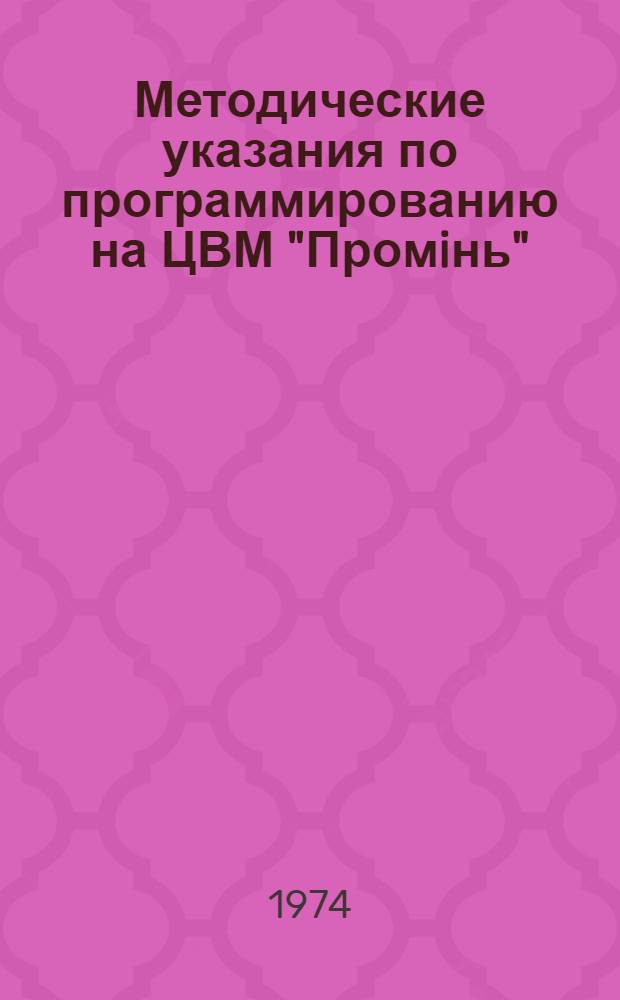 Методические указания по программированию на ЦВМ "Промінь"

1974